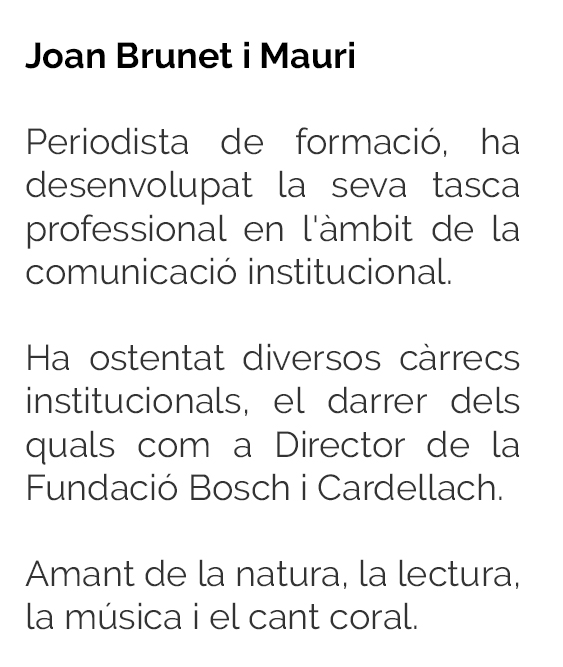 Joan Brunet i Mauri

Periodista de formació, ha desenvolupat la seva tasca professional en l'àmbit de la comunicació institucional.

Ha ostentat diversos càrrecs institucionals, el darrer dels quals com a Director de la Fundació Bosch i Cardellach.

Amant de la natura, la lectura, la música i el cant coral.